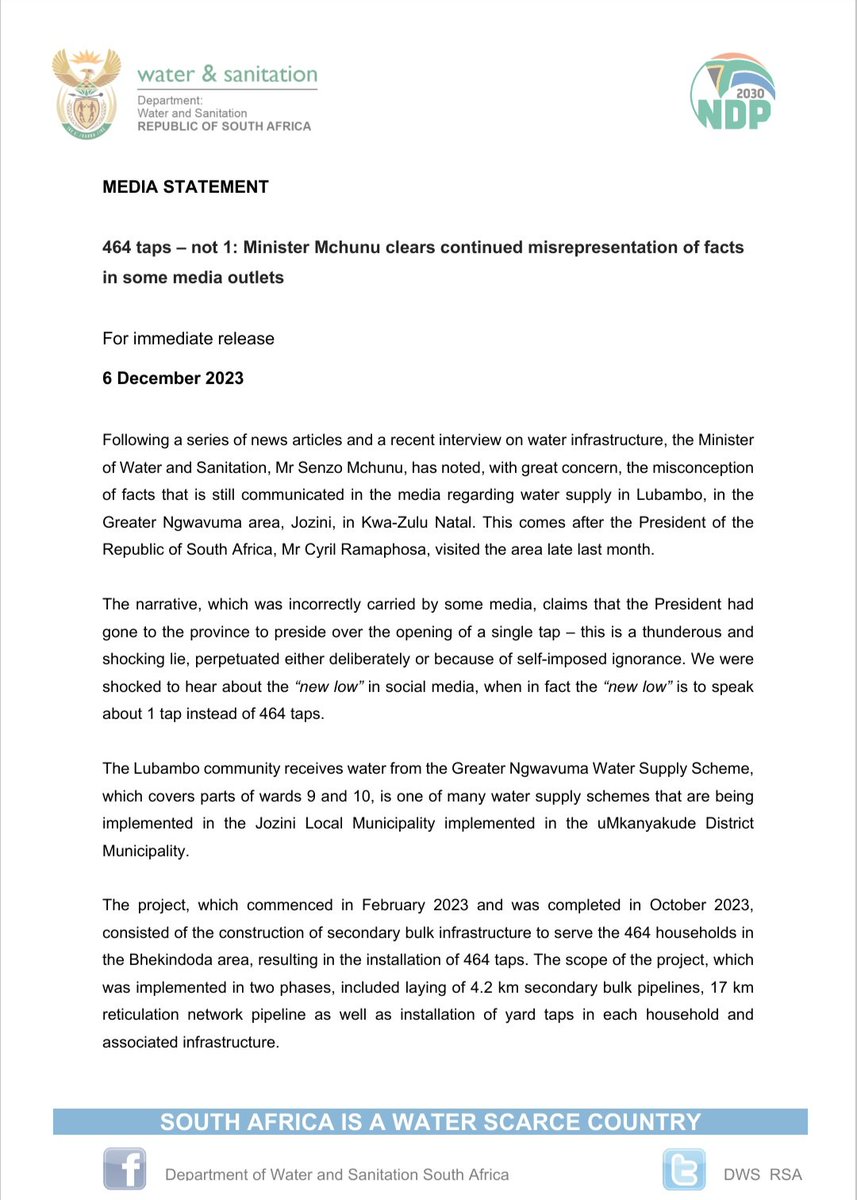 water & sanitation
Department:
Water and Sanitation
REPUBLIC OF SOUTH AFRICA

2030
NDP

MEDIA STATEMENT

464 taps – not 1: Minister Mchunu clears continued misrepresentation of facts in some media outlets

For immediate release

6 December 2023

Following a series of news articles and a recent interview on water infrastructure, the Minister of Water and Sanitation, Mr Senzo Mchunu, has noted, with great concern, the misconception of facts that is still communicated in the media regarding water supply in Lubambo, in the Greater Ngwavuma area, Jozini, in Kwa-Zulu Natal. This comes after the President of the Republic of South Africa, Mr Cyril Ramaphosa, visited the area late last month.

The narrative, which was incorrectly carried by some media, claims that the President had gone to the province to preside over the opening of a single tap – this is a thunderous and shocking lie, perpetuated either deliberately or because of self-imposed ignorance. We were shocked to hear about the "new low" in social media, when in fact the "new low" is to speak about 1 tap instead of 464 taps.

The Lubambo community receives water from the Greater Ngwavuma Water Supply Scheme, which covers parts of wards 9 and 10, is one of many water supply schemes that are being implemented in the Jozini Local Municipality implemented in the uMkanyakude District Municipality.

The project, which commenced in February 2023 and was completed in October 2023, consisted of the construction of secondary bulk infrastructure to serve the 464 households in the Bhekindoda area, resulting in the installation of 464 taps. The scope of the project, which was implemented in two phases, included laying of 4.2 km secondary bulk pipelines, 17 km reticulation network pipeline as well as installation of yard taps in each household and associated infrastructure.

SOUTH AFRICA IS A WATER SCARCE COUNTRY

Department of Water and Sanitation South Africa

DWS RSA